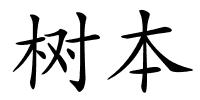 树本